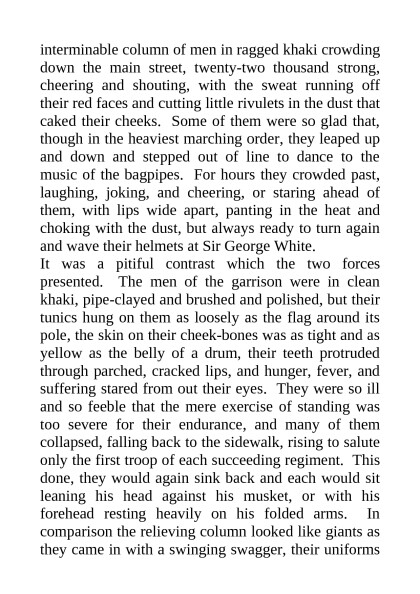 interminable column of men in ragged khaki crowding down the main street, twenty-two thousand strong, cheering and shouting, with the sweat running off their red faces and cutting little rivulets in the dust that caked their cheeks. Some of them were so glad that, though in the heaviest marching order, they leaped up and down and stepped out of line to dance to the music of the bagpipes. For hours they crowded past, laughing, joking, and cheering, or staring ahead of them, with lips wide apart, panting in the heat and choking with the dust, but always ready to turn again and wave their helmets at Sir George White.

It was a pitiful contrast which the two forces presented. The men of the garrison were in clean khaki, pipe-clayed and brushed and polished, but their tunics hung on them as loosely as the flag around its pole, the skin on their cheek-bones was as tight and as yellow as the belly of a drum, their teeth protruded through parched, cracked lips, and hunger, fever, and suffering stared from out their eyes. They were so ill and so feeble that the mere exercise of standing was too severe for their endurance, and many of them collapsed, falling back to the sidewalk, rising to salute only the first troop of each succeeding regiment. This done, they would again sink back and each would sit leaning his head against his musket, or with his forehead resting heavily on his folded arms. In comparison the relieving column looked like giants as they came in with a swinging swagger, their uniforms